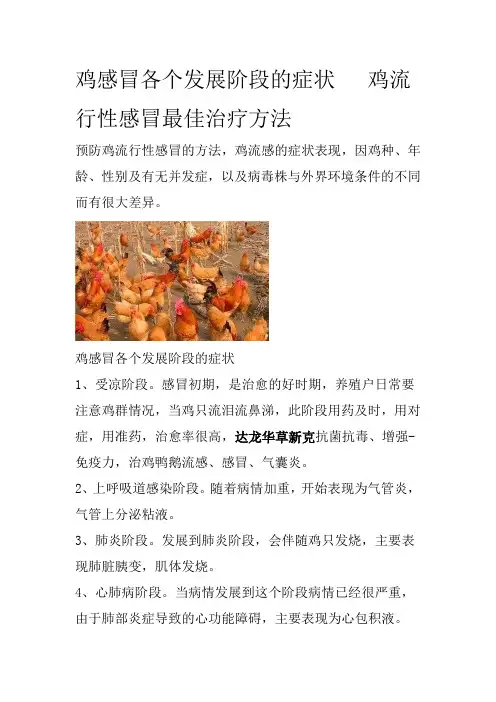 鸡感冒各个发展阶段的症状　　鸡流行性感冒最佳治疗方法

预防鸡流行性感冒的方法，鸡流感的症状表现，因鸡种、年龄、性别及有无并发症，以及病毒株与外界环境条件的不同而有很大差异。

鸡感冒各个发展阶段的症状

1、受凉阶段。感冒初期，是治愈的好时期，养殖户日常要注意鸡群情况，当鸡只流泪流鼻涕，此阶段用药及时，用对症，用准药，治愈率很高，达龙华草新克抗菌抗毒、增强-免疫力，治鸡鸭鹅流感、感冒、气囊炎。

2、上呼吸道感染阶段。随着病情加重，开始表现为气管炎，气管上分泌粘液。

3、肺炎阶段。发展到肺炎阶段，会伴随鸡只发烧，主要表现肺脏胰变，肌体发烧。

4、心肺病阶段。当病情发展到这个阶段病情已经很严重，由于肺部炎症导致的心功能障碍，主要表现为心包积液。